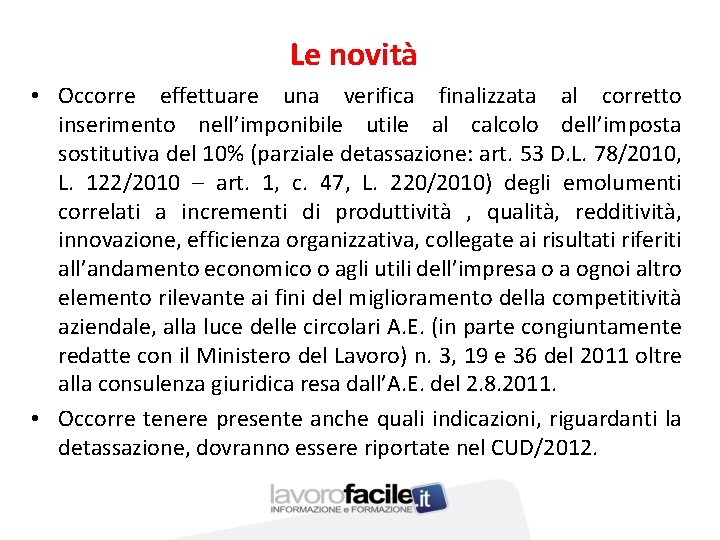 Le novità

• Occorre effettuare una verifica finalizzata al corretto inserimento nell'imponibile utile al calcolo dell'imposta sostitutiva del 10% (parziale detassazione: art. 53 D.L. 78/2010, L. 122/2010 – art. 1, c. 47, L. 220/2010) degli emolumenti correlati a incrementi di produttività , qualità, redditività, innovazione, efficienza organizzativa, collegate ai risultati riferiti all'andamento economico o agli utili dell'impresa o a ognoi altro elemento rilevante ai fini del miglioramento della competitività aziendale, alla luce delle circolari A.E. (in parte congiuntamente redatte con il Ministero del Lavoro) n. 3, 19 e 36 del 2011 oltre alla consulenza giuridica resa dall'A.E. del 2.8.2011.

• Occorre tenere presente anche quali indicazioni, riguardanti la detassazione, dovranno essere riportate nel CUD/2012.

lavorofacile.it
INFORMAZIONE e FORMAZIONE